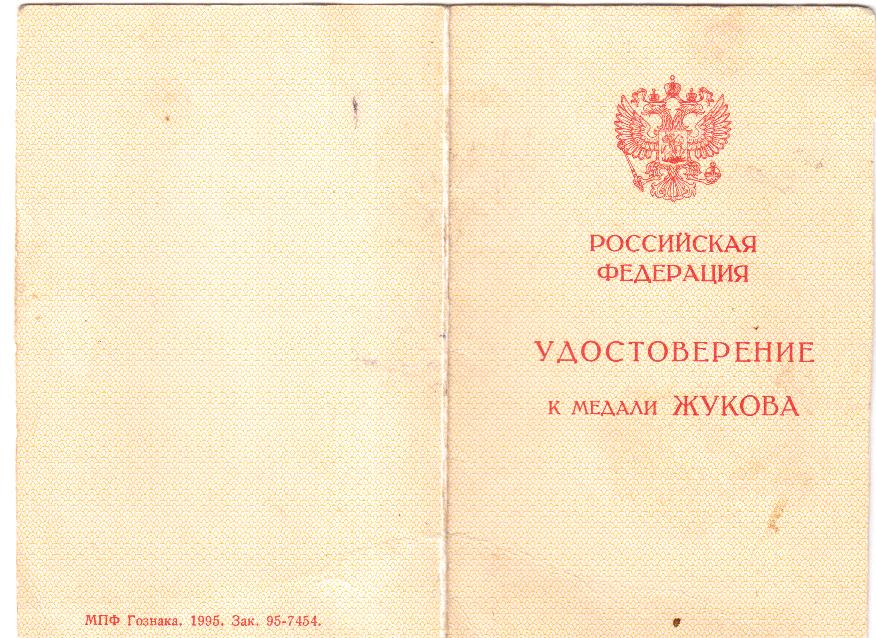 МПФ Гознака. 1995. Зак. 95-7454.

РОССИЙСКАЯ
ФЕДЕРАЦИЯ

УДОСТОВЕРЕНИЕ

К МЕДАЛИ ЖУКОВА